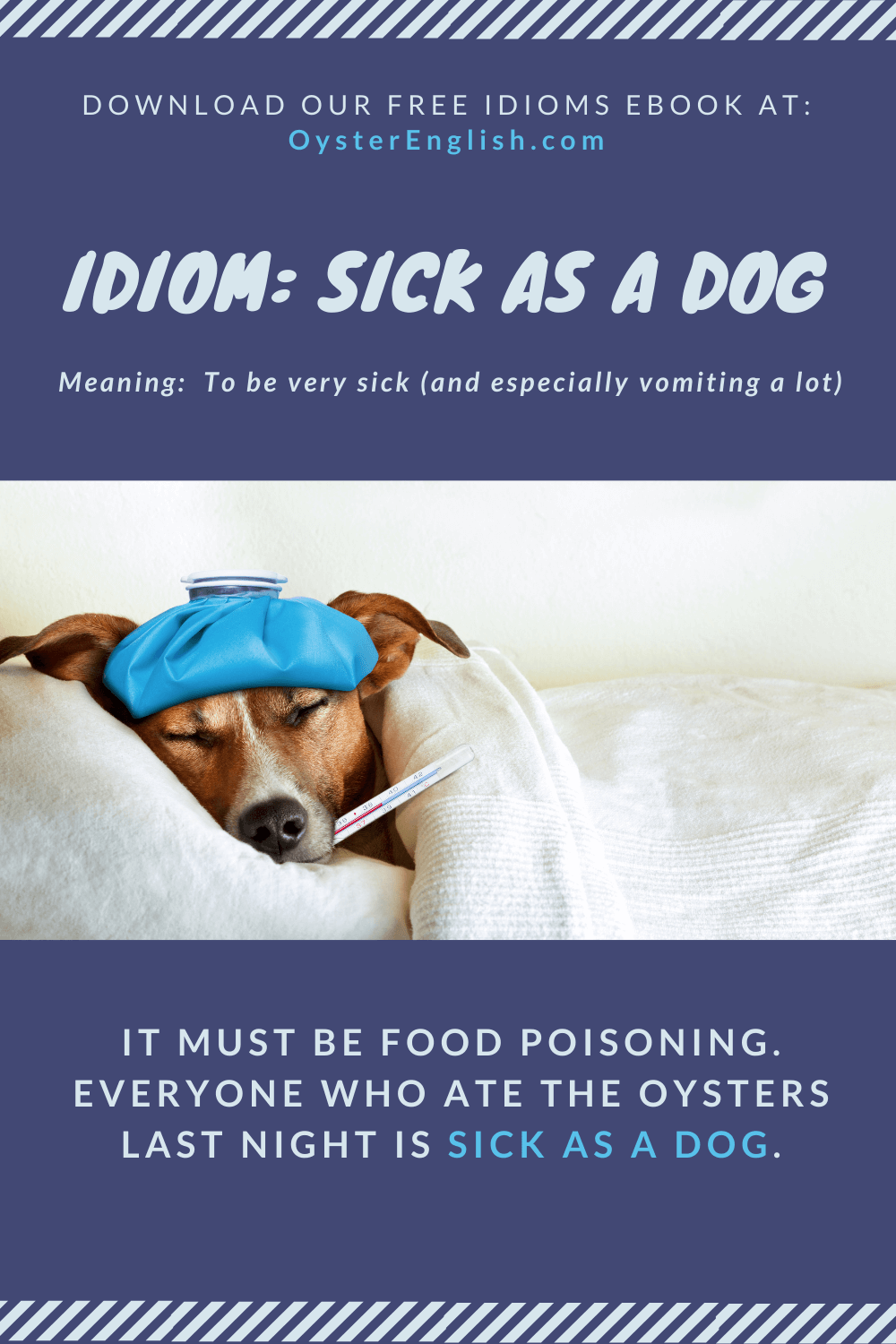 DOWNLOAD OUR FREE IDIOMS EBOOK AT:
OysterEnglish.com

IDIOM: SICK AS A DOG

Meaning: To be very sick (and especially vomiting a lot)

IT MUST BE FOOD POISONING. EVERYONE WHO ATE THE OYSTERS LAST NIGHT IS SICK AS A DOG.